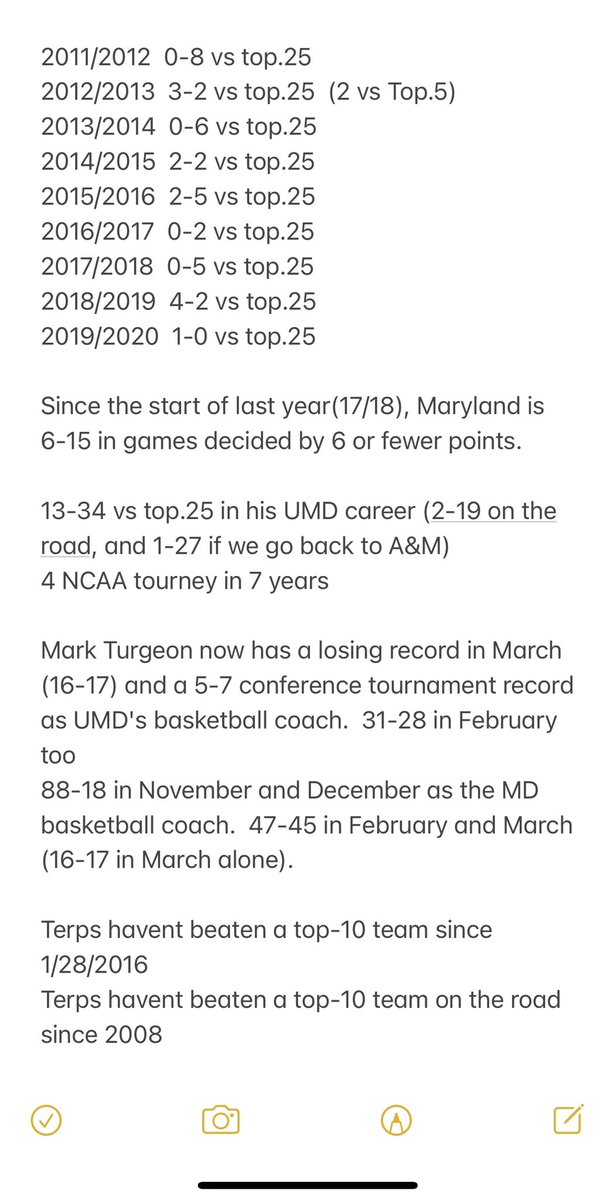 2011/2012 0-8 vs top.25
2012/2013 3-2 vs top.25 (2 vs Top.5)
2013/2014 0-6 vs top.25
2014/2015 2-2 vs top.25
2015/2016 2-5 vs top.25
2016/2017 0-2 vs top.25
2017/2018 0-5 vs top.25
2018/2019 4-2 vs top.25
2019/2020 1-0 vs top.25

Since the start of last year(17/18), Maryland is 6-15 in games decided by 6 or fewer points.

13-34 vs top.25 in his UMD career (2-19 on the road, and 1-27 if we go back to A&M)
4 NCAA tourney in 7 years

Mark Turgeon now has a losing record in March (16-17) and a 5-7 conference tournament record as UMD's basketball coach. 31-28 in February too
88-18 in November and December as the MD basketball coach. 47-45 in February and March (16-17 in March alone).

Terps havent beaten a top-10 team since 1/28/2016
Terps havent beaten a top-10 team on the road since 2008